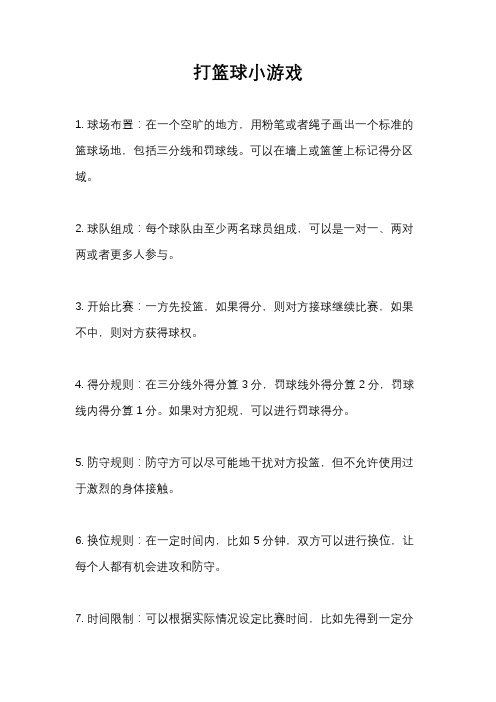 打篮球小游戏

1. 球场布置：在一个空旷的地方，用粉笔或者绳子画出一个标准的篮球场地，包括三分线和罚球线。可以在墙上或篮筐上标记得分区域。

2. 球队组成：每个球队由至少两名球员组成，可以是一对一、两对两或者更多人参与。

3. 开始比赛：一方先投篮，如果得分，则对方接球继续比赛，如果不中，则对方获得球权。

4. 得分规则：在三分线外得分算 3 分，罚球线外得分算 2 分，罚球线内得分算 1 分。如果对方犯规，可以进行罚球得分。

5. 防守规则：防守方可以尽可能地干扰对方投篮，但不允许使用过于激烈的身体接触。

6. 换位规则：在一定时间内，比如 5 分钟，双方可以进行换位，让每个人都有机会进攻和防守。

7. 时间限制：可以根据实际情况设定比赛时间，比如先得到一定分